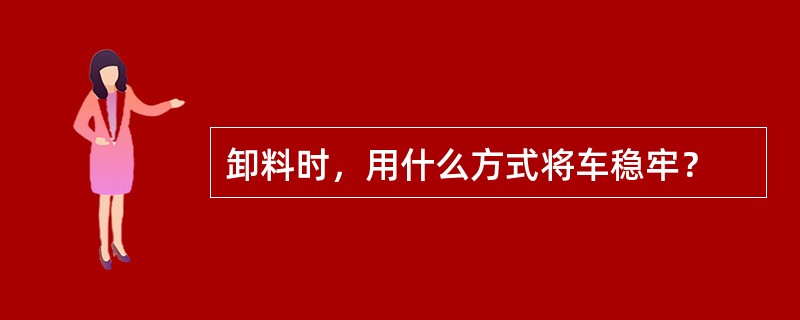 卸料时，用什么方式将车稳牢？